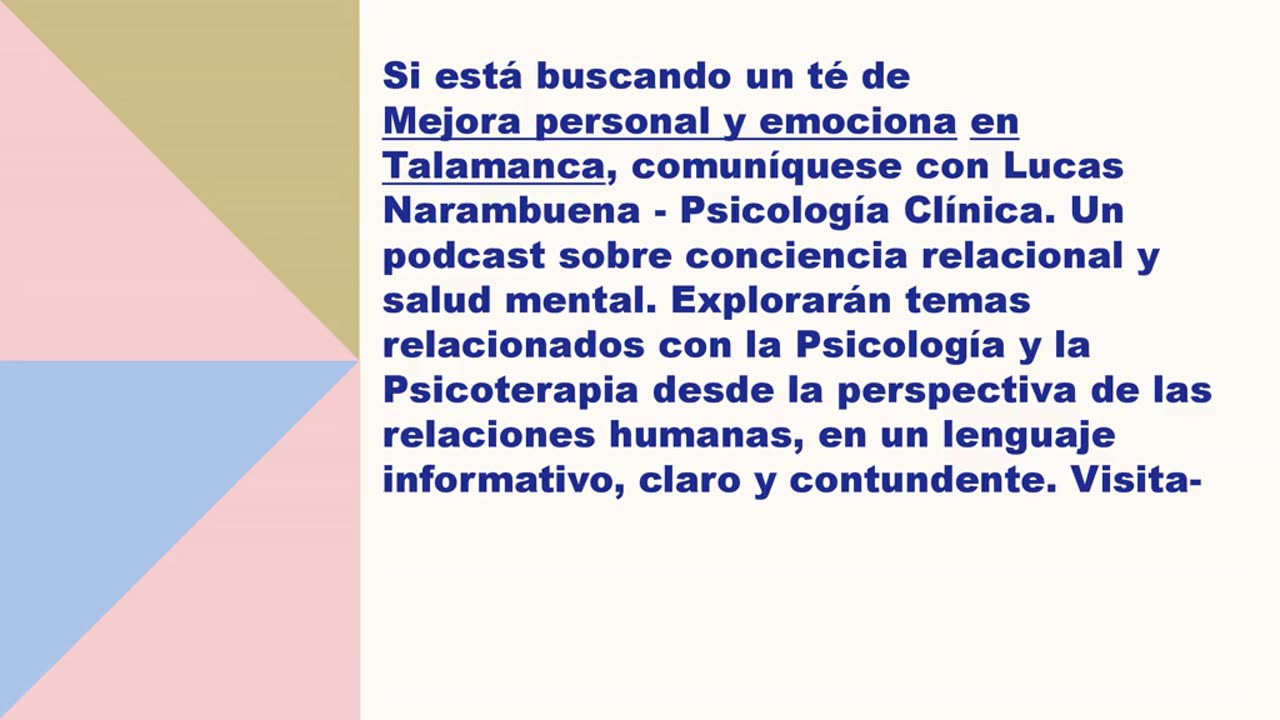 Si está buscando un té de Mejora personal y emociona en Talamanca, comuníquese con Lucas Narambuena - Psicología Clínica. Un podcast sobre conciencia relacional y salud mental. Explorarán temas relacionados con la Psicología y la Psicoterapia desde la perspectiva de las relaciones humanas, en un lenguaje informativo, claro y contundente. Visita-